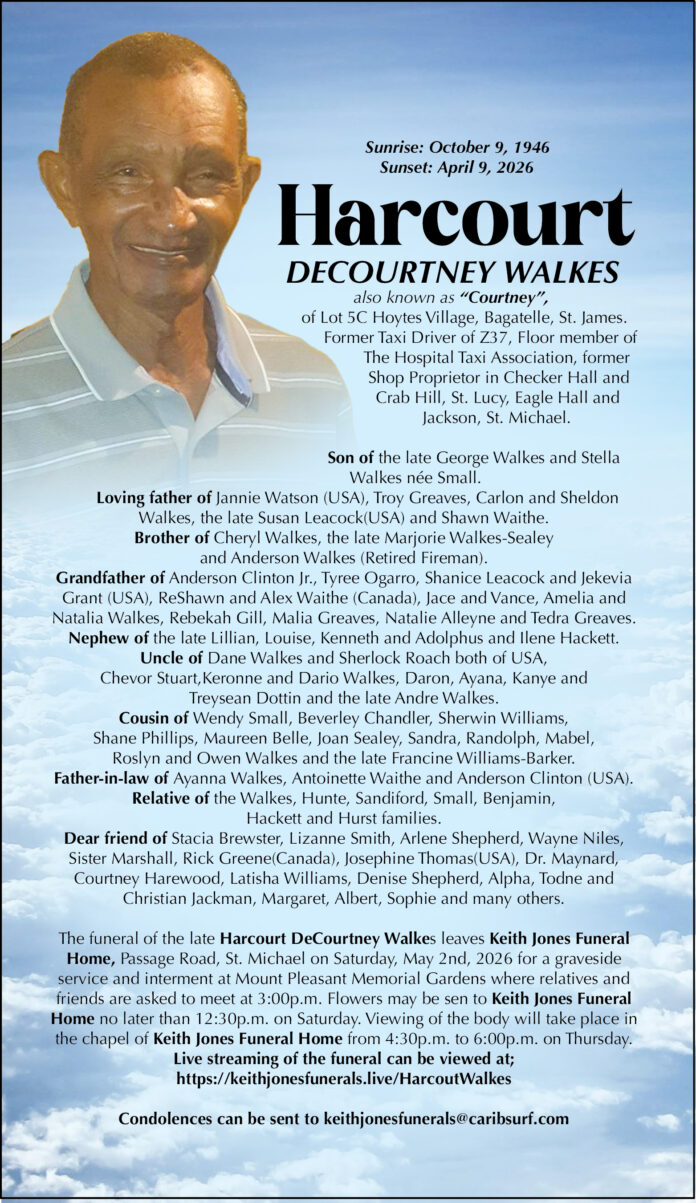 Sunrise: October 9, 1946
Sunset: April 9, 2026

Harcourt

DECOURTNEY WALKES

also known as "Courtney", of Lot 5C Hoytes Village, Bagatelle, St. James. Former Taxi Driver of Z37, Floor member of The Hospital Taxi Association, former Shop Proprietor in Checker Hall and Crab Hill, St. Lucy, Eagle Hall and Jackson, St. Michael.

Son of the late George Walkes and Stella Walkes née Small.

Loving father of Jannie Watson (USA), Troy Greaves, Carlon and Sheldon Walkes, the late Susan Leacock(USA) and Shawn Waithe.

Brother of Cheryl Walkes, the late Marjorie Walkes-Sealey and Anderson Walkes (Retired Fireman).

Grandfather of Anderson Clinton Jr., Tyree Ogarro, Shanice Leacock and Jekevia Grant (USA), ReShawn and Alex Waithe (Canada), Jace and Vance, Amelia and Natalia Walkes, Rebekah Gill, Malia Greaves, Natalie Alleyne and Tedra Greaves.

Nephew of the late Lillian, Louise, Kenneth and Adolphus and Ilene Hackett.

Uncle of Dane Walkes and Sherlock Roach both of USA, Chevor Stuart,Keronne and Dario Walkes, Daron, Ayana, Kanye and Treysean Dottin and the late Andre Walkes.

Cousin of Wendy Small, Beverley Chandler, Sherwin Williams, Shane Phillips, Maureen Belle, Joan Sealey, Sandra, Randolph, Mabel, Roslyn and Owen Walkes and the late Francine Williams-Barker.

Father-in-law of Ayanna Walkes, Antoinette Waithe and Anderson Clinton (USA).

Relative of the Walkes, Hunte, Sandiford, Small, Benjamin, Hackett and Hurst families.

Dear friend of Stacia Brewster, Lizanne Smith, Arlene Shepherd, Wayne Niles, Sister Marshall, Rick Greene(Canada), Josephine Thomas(USA), Dr. Maynard, Courtney Harewood, Latisha Williams, Denise Shepherd, Alpha, Todne and Christian Jackman, Margaret, Albert, Sophie and many others.

The funeral of the late Harcourt DeCourtney Walkes leaves Keith Jones Funeral Home, Passage Road, St. Michael on Saturday, May 2nd, 2026 for a graveside service and interment at Mount Pleasant Memorial Gardens where relatives and friends are asked to meet at 3:00p.m. Flowers may be sen to Keith Jones Funeral Home no later than 12:30p.m. on Saturday. Viewing of the body will take place in the chapel of Keith Jones Funeral Home from 4:30p.m. to 6:00p.m. on Thursday.
Live streaming of the funeral can be viewed at;
https://keithjonesfunerals.live/HarcoutWalkes

Condolences can be sent to keithjonesfunerals@caribsurf.com